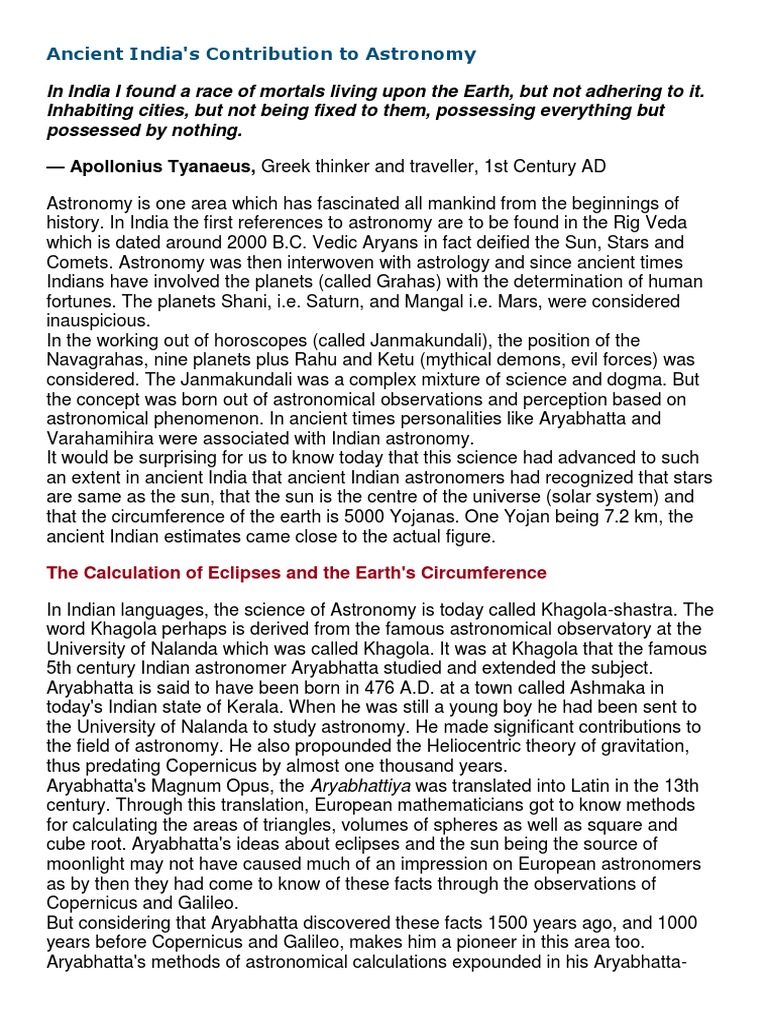 Ancient India's Contribution to Astronomy

In India I found a race of mortals living upon the Earth, but not adhering to it. Inhabiting cities, but not being fixed to them, possessing everything but possessed by nothing.

— Apollonius Tyanaeus, Greek thinker and traveller, 1st Century AD

Astronomy is one area which has fascinated all mankind from the beginnings of history. In India the first references to astronomy are to be found in the Rig Veda which is dated around 2000 B.C. Vedic Aryans in fact deified the Sun, Stars and Comets. Astronomy was then interwoven with astrology and since ancient times Indians have involved the planets (called Grahas) with the determination of human fortunes. The planets Shani, i.e. Saturn, and Mangal i.e. Mars, were considered inauspicious.
In the working out of horoscopes (called Janmakundali), the position of the Navagrahas, nine planets plus Rahu and Ketu (mythical demons, evil forces) was considered. The Janmakundali was a complex mixture of science and dogma. But the concept was born out of astronomical observations and perception based on astronomical phenomenon. In ancient times personalities like Aryabhatta and Varahamihira were associated with Indian astronomy.
It would be surprising for us to know today that this science had advanced to such an extent in ancient India that ancient Indian astronomers had recognized that stars are same as the sun, that the sun is the centre of the universe (solar system) and that the circumference of the earth is 5000 Yojanas. One Yojan being 7.2 km, the ancient Indian estimates came close to the actual figure.

The Calculation of Eclipses and the Earth's Circumference

In Indian languages, the science of Astronomy is today called Khagola-shastra. The word Khagola perhaps is derived from the famous astronomical observatory at the University of Nalanda which was called Khagola. It was at Khagola that the famous 5th century Indian astronomer Aryabhatta studied and extended the subject.
Aryabhatta is said to have been born in 476 A.D. at a town called Ashmaka in today's Indian state of Kerala. When he was still a young boy he had been sent to the University of Nalanda to study astronomy. He made significant contributions to the field of astronomy. He also propounded the Heliocentric theory of gravitation, thus predating Copernicus by almost one thousand years.
Aryabhatta's Magnum Opus, the Aryabhattiya was translated into Latin in the 13th century. Through this translation, European mathematicians got to know methods for calculating the areas of triangles, volumes of spheres as well as square and cube root. Aryabhatta's ideas about eclipses and the sun being the source of moonlight may not have caused much of an impression on European astronomers as by then they had come to know of these facts through the observations of Copernicus and Galileo.
But considering that Aryabhatta discovered these facts 1500 years ago, and 1000 years before Copernicus and Galileo, makes him a pioneer in this area too.
Aryabhatta's methods of astronomical calculations expounded in his Aryabhatta-